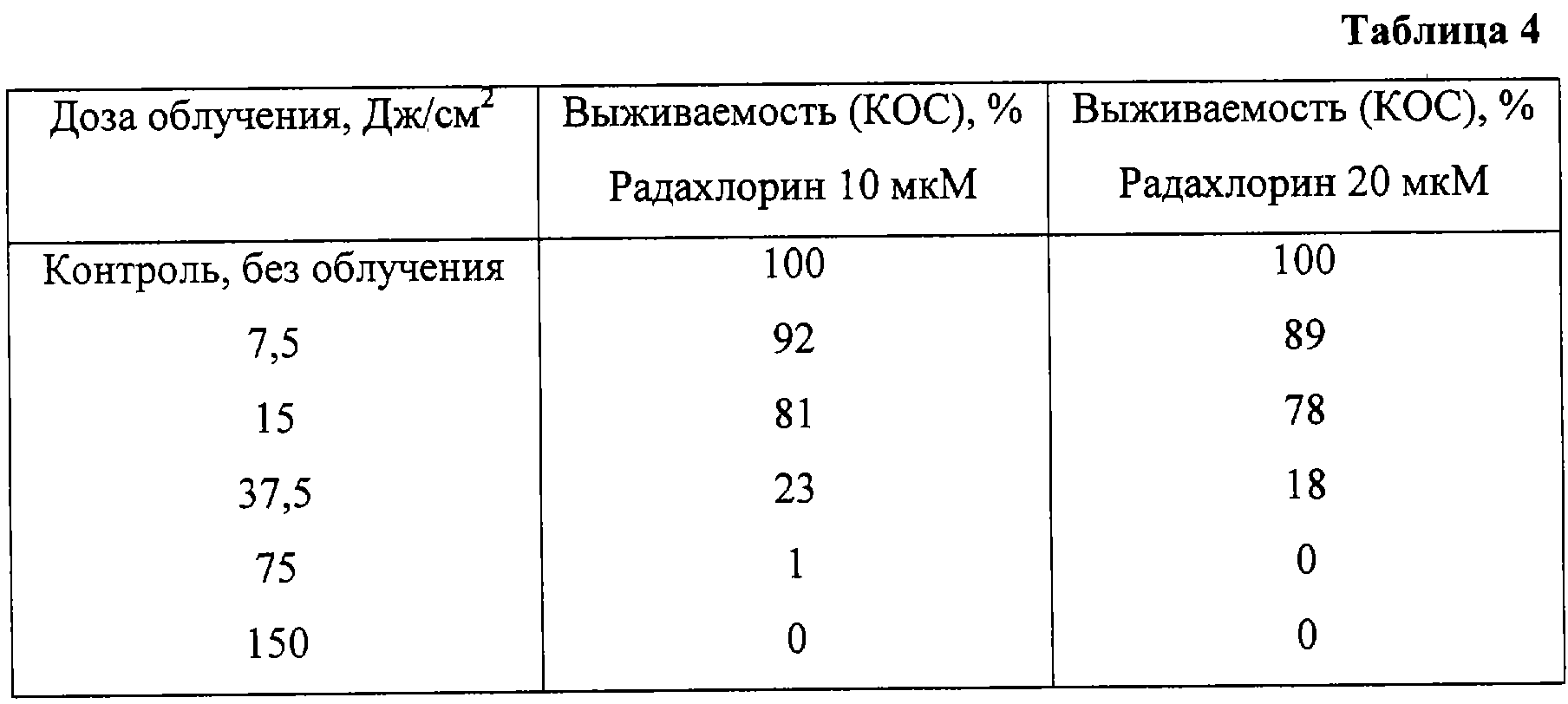 Таблица 4

| Доза облучения, Дж/см$^2$ | Выживаемость (КОС), % Радахлорин 10 мкМ | Выживаемость (КОС), % Радахлорин 20 мкМ |
|---|---|---|
| Контроль, без облучения | 100 | 100 |
| 7,5 | 92 | 89 |
| 15 | 81 | 78 |
| 37,5 | 23 | 18 |
| 75 | 1 | 0 |
| 150 | 0 | 0 |